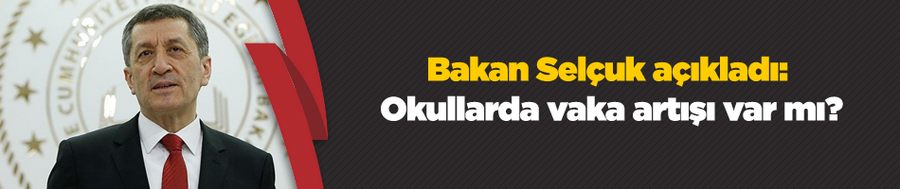 Bakan Selçuk açıkladı:
Okullarda vaka artışı var mı?